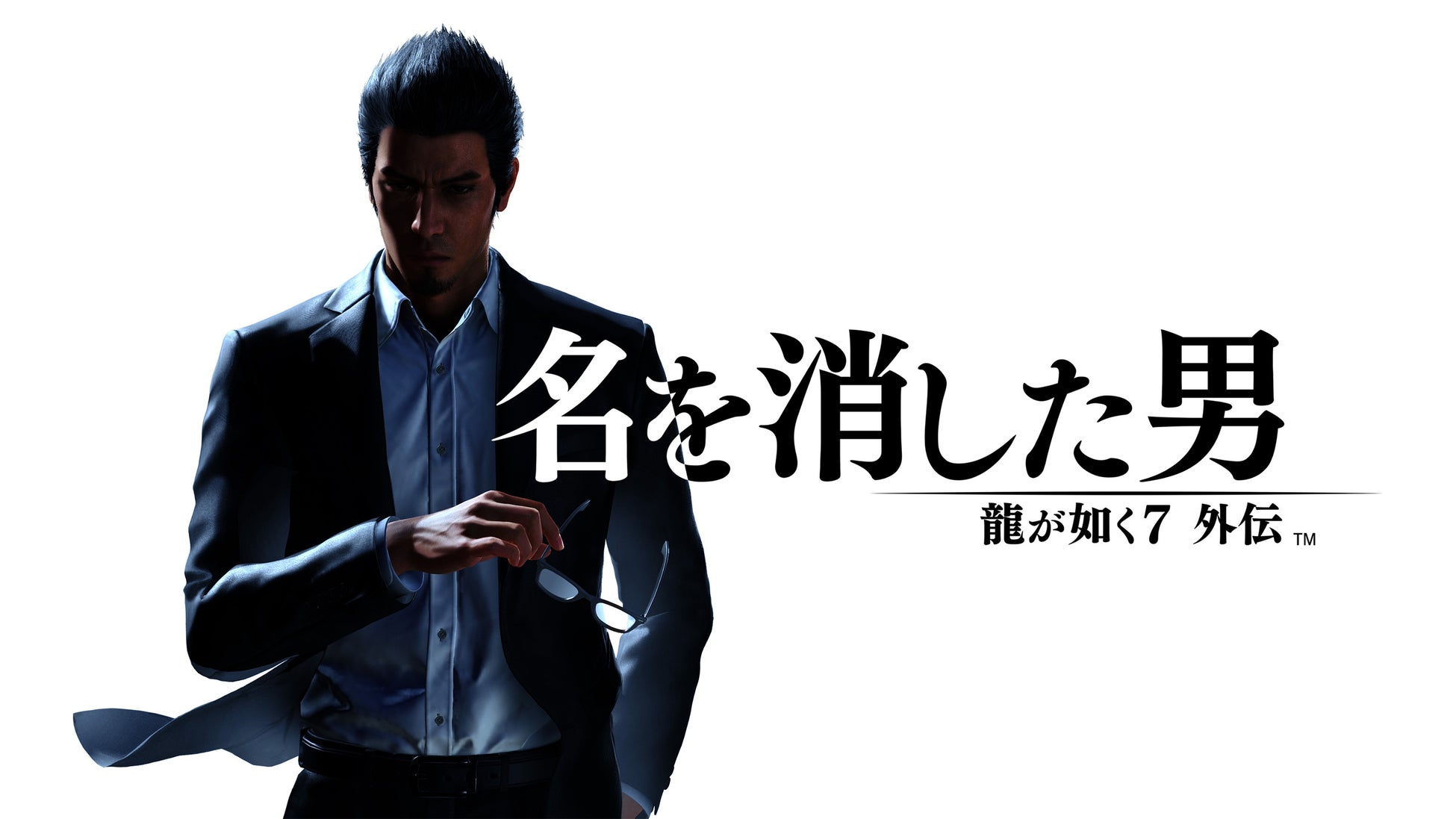 名を消した男

龍が如く7 外伝 TM